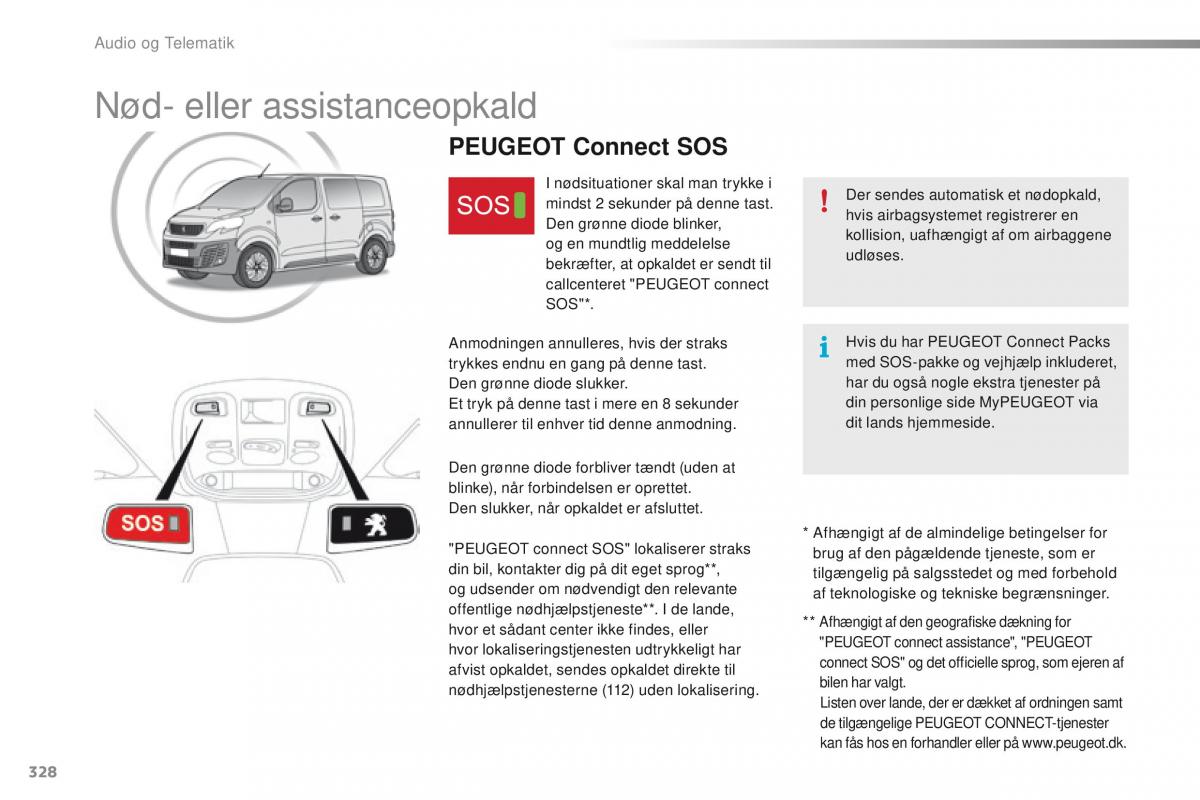 Audio og Telematik

Nød- eller assistanceopkald

PEUGEOT Connect SOS

SOS

I nødsituationer skal man trykke i mindst 2 sekunder på denne tast. Den grønne diode blinker, og en mundtlig meddelelse bekræfter, at opkaldet er sendt til callcenteret "PEUGEOT connect SOS"*.

Anmodningen annulleres, hvis der straks trykkes endnu en gang på denne tast. Den grønne diode slukker. Et tryk på denne tast i mere en 8 sekunder annullerer til enhver tid denne anmodning.

Den grønne diode forbliver tændt (uden at blinke), når forbindelsen er oprettet. Den slukker, når opkaldet er afsluttet.

"PEUGEOT connect SOS" lokaliserer straks din bil, kontakter dig på dit eget sprog**, og udsender om nødvendigt den relevante offentlige nødhjælpstjeneste**. I de lande, hvor et sådant center ikke findes, eller hvor lokaliseringstjenesten udtrykkeligt har afvist opkaldet, sendes opkaldet direkte til nødhjælpstjenesterne (112) uden lokalisering.

SOS

!
Der sendes automatisk et nødopkald, hvis airbagsystemet registrerer en kollision, uafhængigt af om airbaggene udløses.

i
Hvis du har PEUGEOT Connect Packs med SOS-pakke og vejhjælp inkluderet, har du også nogle ekstra tjenester på din personlige side MyPEUGEOT via dit lands hjemmeside.

* Afhængigt af de almindelige betingelser for brug af den pågældende tjeneste, som er tilgængelig på salgsstedet og med forbehold af teknologiske og tekniske begrænsninger.

** Afhængigt af den geografiske dækning for "PEUGEOT connect assistance", "PEUGEOT connect SOS" og det officielle sprog, som ejeren af bilen har valgt.
Listen over lande, der er dækket af ordningen samt de tilgængelige PEUGEOT CONNECT-tjenester kan fås hos en forhandler eller på www.peugeot.dk.

328